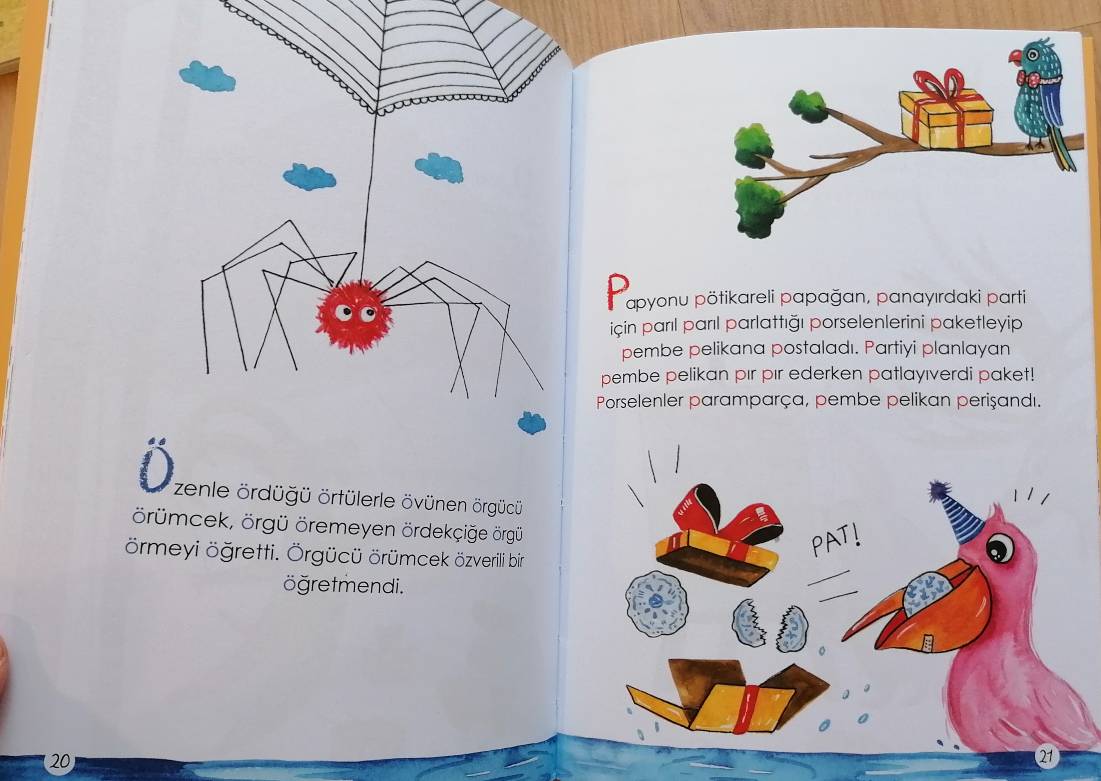 Özenle ördüğü örtülerle övünen örgücü örümcek, örgü öremeyen ördekçiğe örgü örmeyi öğretti. Örgücü örümcek özverili bir öğretmendi.

20

Papyonu pötikareli papağan, panayırdaki parti için parıl parıl parlattığı porselenlerini paketleyip pembe pelikana postaladı. Partiyi planlayan pembe pelikan pır pır ederken patlayıverdi paket! Porselenler paramparça, pembe pelikan perişandı.

PAT!

21